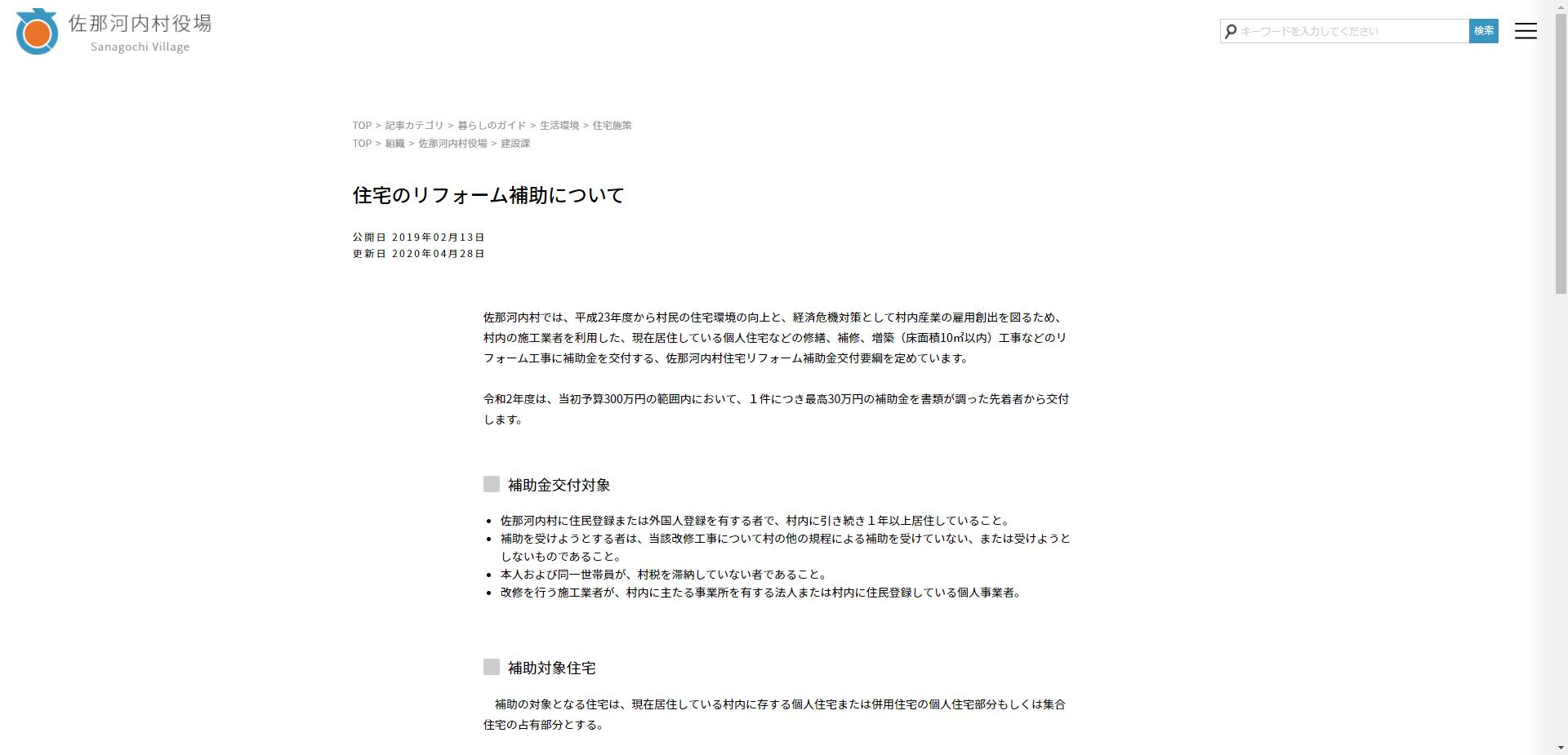 佐那河内村役場
Sanagochi Village

キーワードを入力してください
検索

TOP > 記事カテゴリ > 暮らしのガイド > 生活環境 > 住宅施策
TOP > 組織 > 佐那河内村役場 > 建設課

住宅のリフォーム補助について

公開日 2019年02月13日
更新日 2020年04月28日

佐那河内村では、平成23年度から村民の住宅環境の向上と、経済危機対策として村内産業の雇用創出を図るため、村内の施工業者を利用した、現在居住している個人住宅などの修繕、補修、増築（床面積10㎡以内）工事などのリフォーム工事に補助金を交付する、佐那河内村住宅リフォーム補助金交付要綱を定めています。

令和2年度は、当初予算300万円の範囲内において、１件につき最高30万円の補助金を書類が調った先着者から交付します。

補助金交付対象

- 佐那河内村に住民登録または外国人登録を有する者で、村内に引き続き１年以上居住していること。
- 補助を受けようとする者は、当該改修工事について村の他の規程による補助を受けていない、または受けようとしないものであること。
- 本人および同一世帯員が、村税を滞納していない者であること。
- 改修を行う施工業者が、村内に主たる事業所を有する法人または村内に住民登録している個人事業者。

補助対象住宅

補助の対象となる住宅は、現在居住している村内に存する個人住宅または併用住宅の個人住宅部分もしくは集合住宅の占有部分とする。